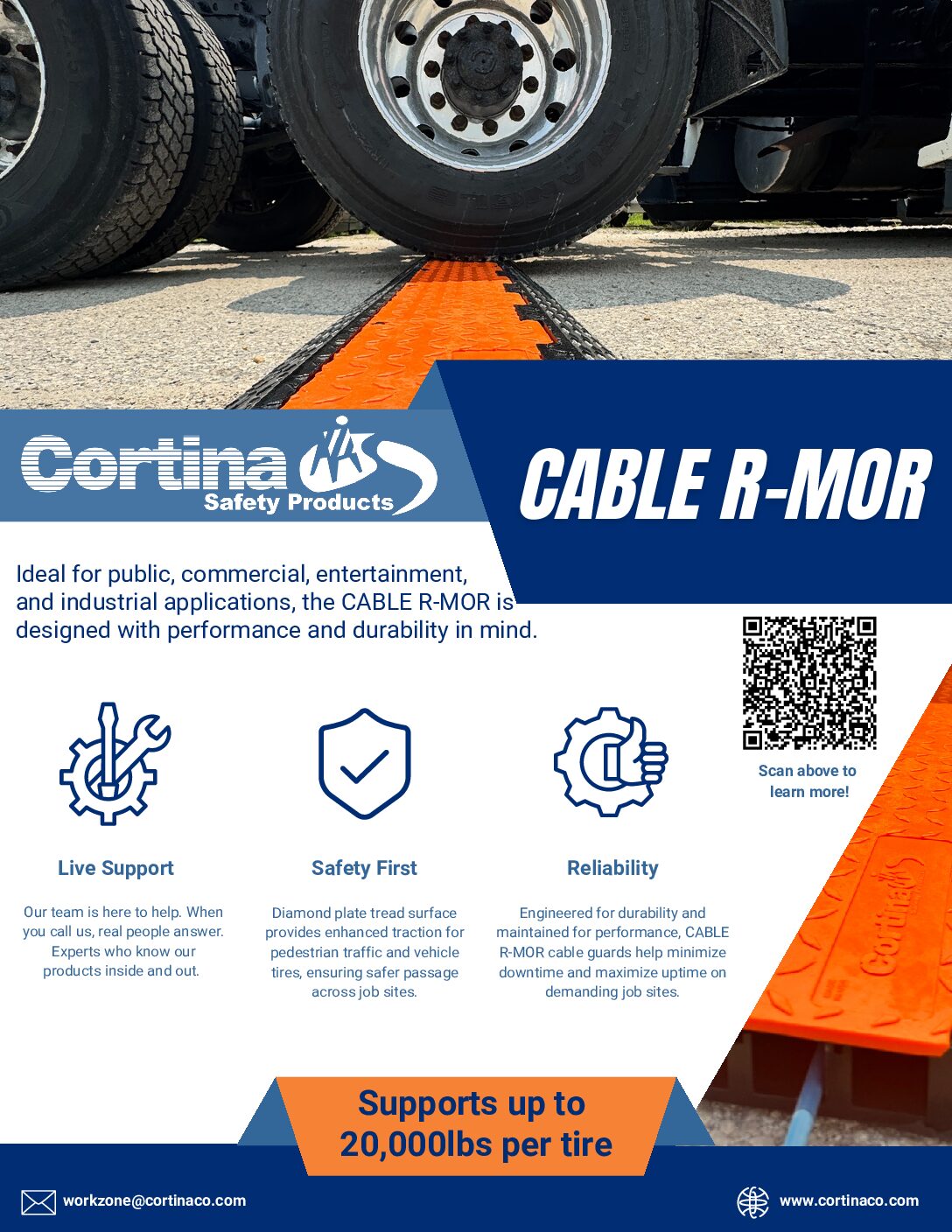 Cortina
Safety Products

CABLE R-MOR

Ideal for public, commercial, entertainment, and industrial applications, the CABLE R-MOR is designed with performance and durability in mind.

Scan above to learn more!

Live Support

Our team is here to help. When you call us, real people answer. Experts who know our products inside and out.

Safety First

Diamond plate tread surface provides enhanced traction for pedestrian traffic and vehicle tires, ensuring safer passage across job sites.

Reliability

Engineered for durability and maintained for performance, CABLE R-MOR cable guards help minimize downtime and maximize uptime on demanding job sites.

Supports up to 20,000lbs per tire

workzone@cortinaco.com

www.cortinaco.com